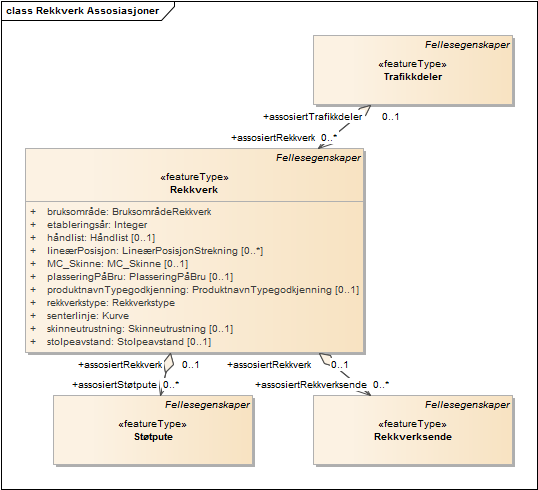 class Rekkverk Assosiasjoner

Fellesegenskaper
«featureType»
Trafikkdeler

+assosiertTrafikkdeler 0..1

+assosiertRekkverk 0..*

Fellesegenskaper
«featureType»
Rekkverk

+ bruksområde: BruksområdeRekkverk
+ etableringsår: Integer
+ håndlist: Håndlist [0..1]
+ lineærPosisjon: LineærPosisjonStrekning [0..*]
+ MC_Skinne: MC_Skinne [0..1]
+ plasseringPåBru: PlasseringPåBru [0..1]
+ produktnavnTypegodkjenning: ProduktnavnTypegodkjenning [0..1]
+ rekkverkstype: Rekkverkstype
+ senterlinje: Kurve
+ skinneutrustning: Skinneutrustning [0..1]
+ stolpeavstand: Stolpeavstand [0..1]

+assosiertRekkverk 0..1

+assosiertStøtpute 0..*

+assosiertRekkverk 0..1

+assosiertRekkverksende 0..*

Fellesegenskaper
«featureType»
Støtpute

Fellesegenskaper
«featureType»
Rekkverksende